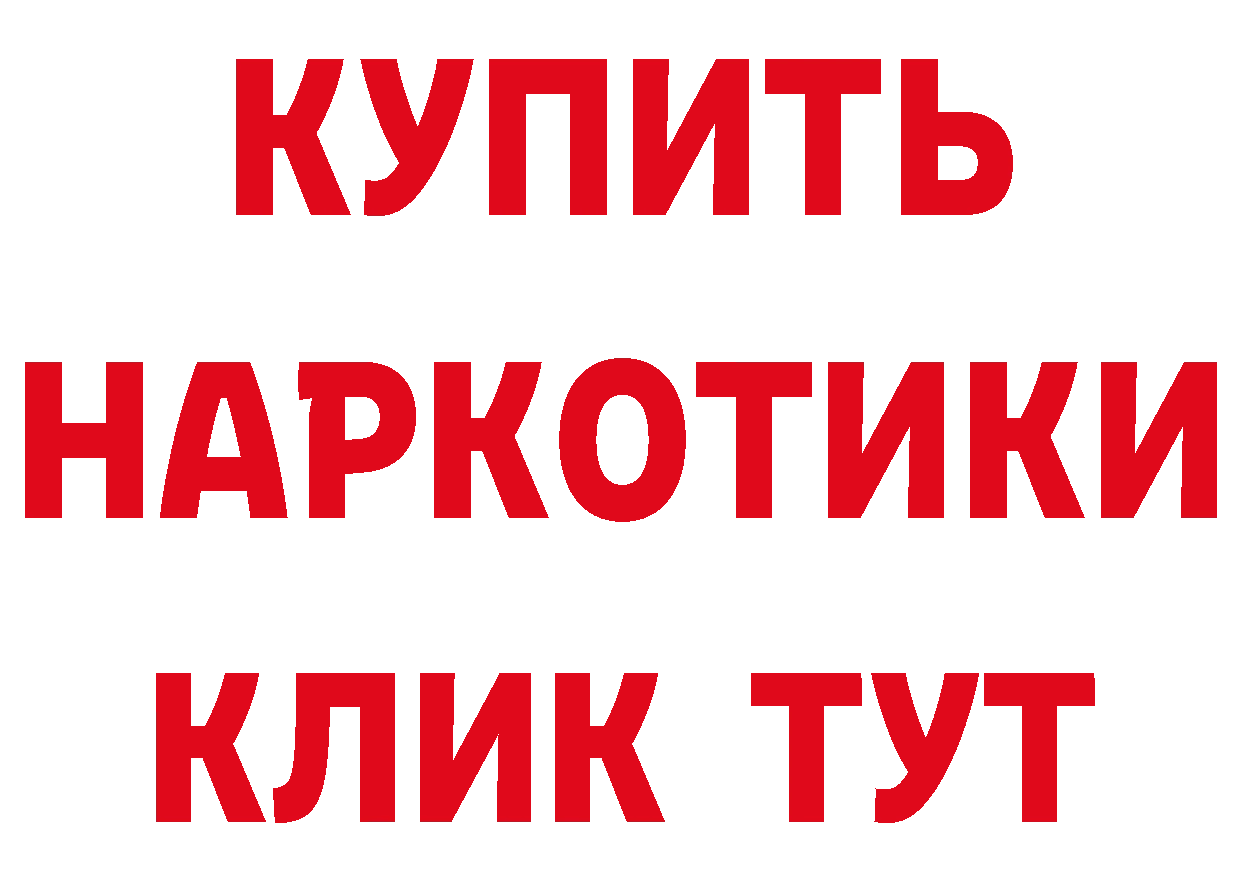 КУПИТЬ
НАРКОТИКИ
КЛИК ТУТ